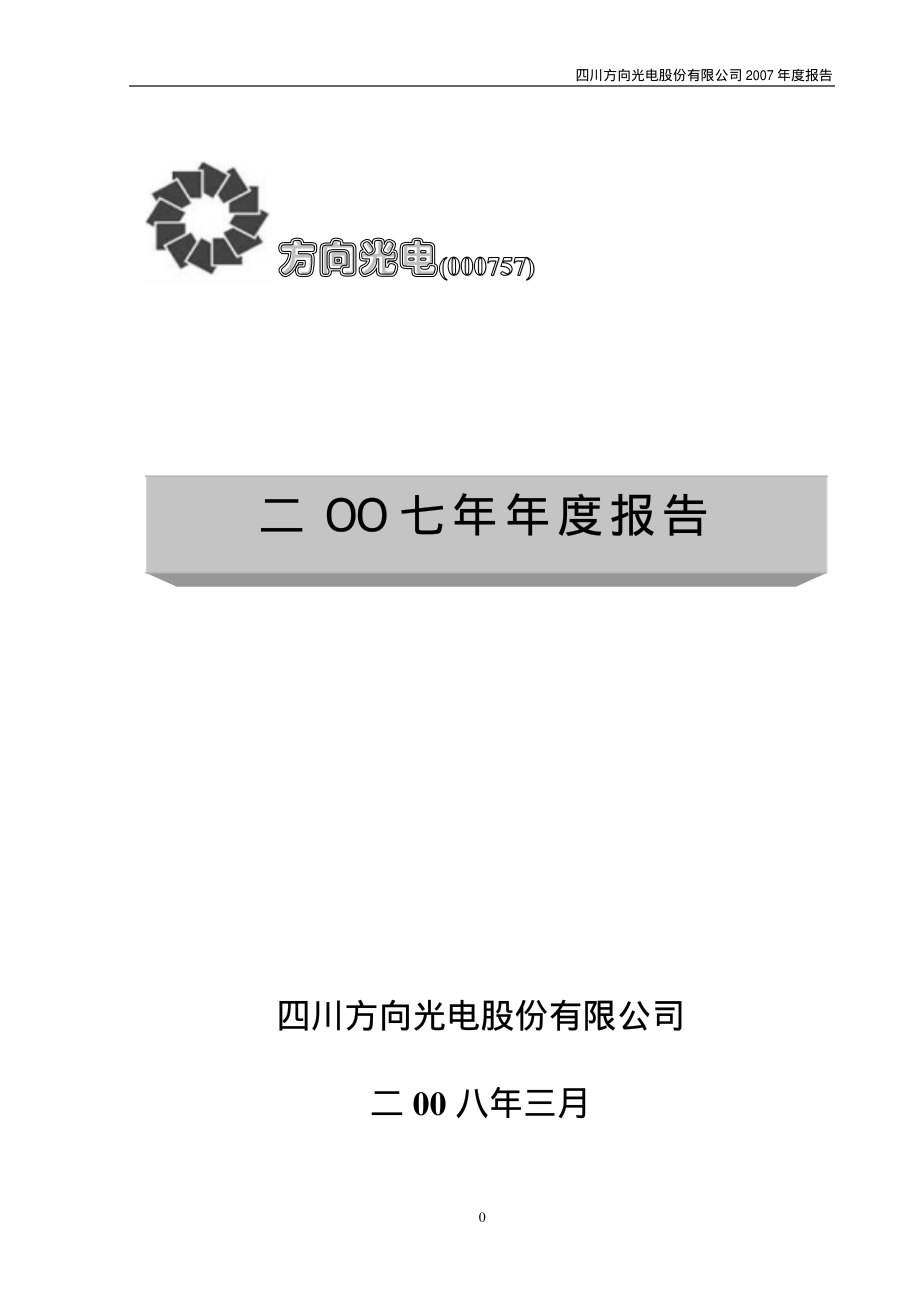 四川方向光电股份有限公司 2007 年度报告

方向光电(000757)

二 OO 七年年度报告

四川方向光电股份有限公司

二 00 八年三月

0